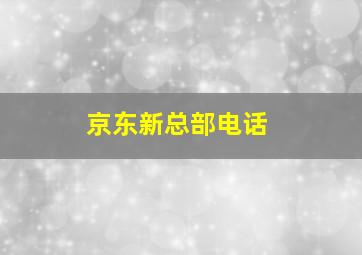 京东新总部电话